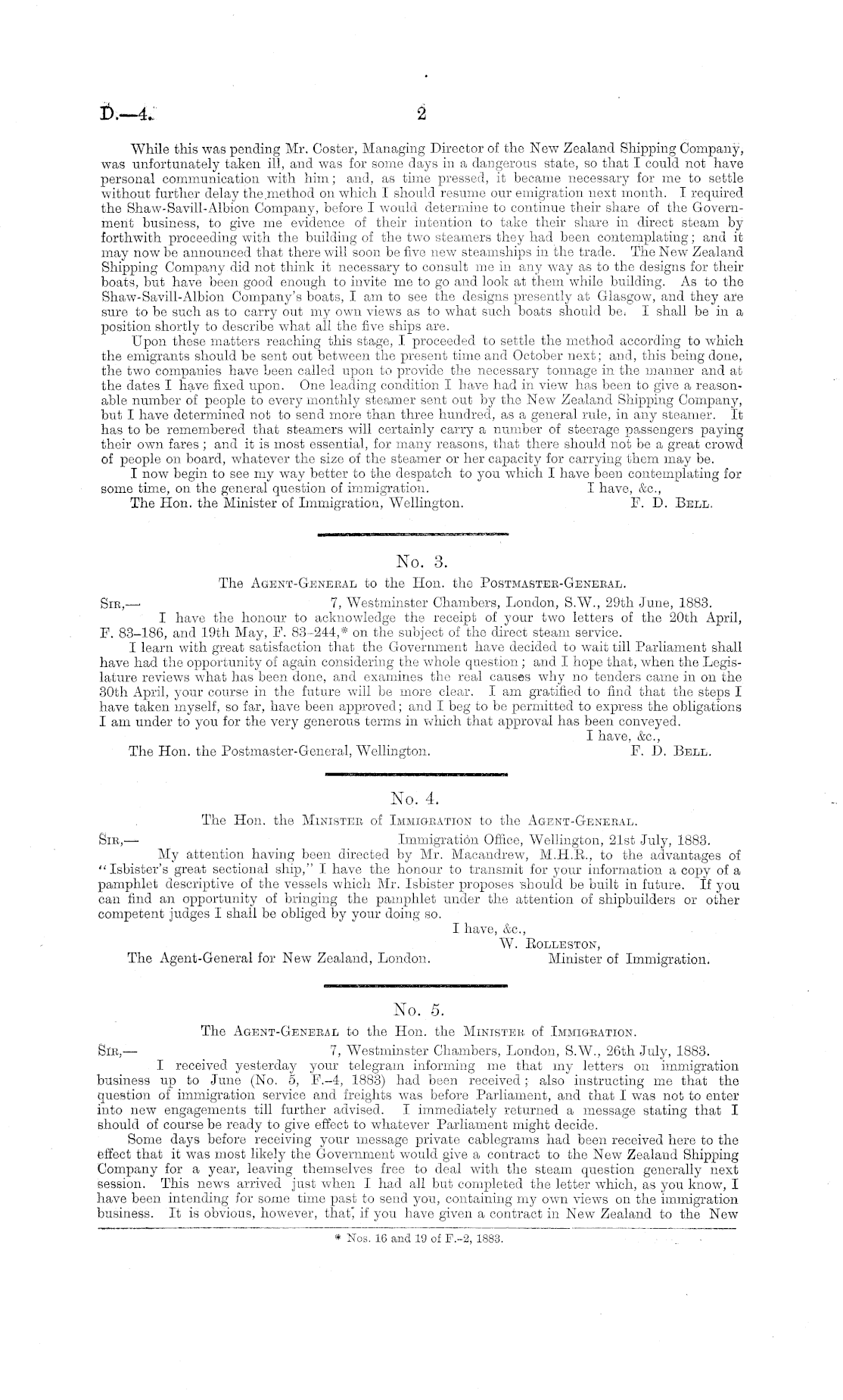 D.—4. 2

While this was pending Mr. Coster, Managing Director of the New Zealand Shipping Company, was unfortunately taken ill, and was for some days in a dangerous state, so that I could not have personal communication with him; and, as time pressed, it became necessary for me to settle without further delay the method on which I should resume our emigration next month. I required the Shaw-Savill-Albion Company, before I would determine to continue their share of the Government business, to give me evidence of their intention to take their share in direct steam by forthwith proceeding with the building of the two steamers they had been contemplating; and it may now be announced that there will soon be five new steamships in the trade. The New Zealand Shipping Company did not think it necessary to consult me in any way as to the designs for their boats, but have been good enough to invite me to go and look at them while building. As to the Shaw-Savill-Albion Company's boats, I am to see the designs presently at Glasgow, and they are sure to be such as to carry out my own views as to what such boats should be. I shall be in a position shortly to describe what all the five ships are.

Upon these matters reaching this stage, I proceeded to settle the method according to which the emigrants should be sent out between the present time and October next; and, this being done, the two companies have been called upon to provide the necessary tonnage in the manner and at the dates I have fixed upon. One leading condition I have had in view has been to give a reasonable number of people to every monthly steamer sent out by the New Zealand Shipping Company, but I have determined not to send more than three hundred, as a general rule, in any steamer. It has to be remembered that steamers will certainly carry a number of steerage passengers paying their own fares; and it is most essential, for many reasons, that there should not be a great crowd of people on board, whatever the size of the steamer or her capacity for carrying them may be.

I now begin to see my way better to the despatch to you which I have been contemplating for some time, on the general question of immigration. I have, &c.,

The Hon. the Minister of Immigration, Wellington. F. D. Bell.

No. 3.

The Agent-General to the Hon. the Postmaster-General.

Sir,— 7, Westminster Chambers, London, S.W., 29th June, 1883.

I have the honour to acknowledge the receipt of your two letters of the 20th April, F. 83-186, and 19th May, F. 83-244,* on the subject of the direct steam service.

I learn with great satisfaction that the Government have decided to wait till Parliament shall have had the opportunity of again considering the whole question; and I hope that, when the Legislature reviews what has been done, and examines the real causes why no tenders came in on the 30th April, your course in the future will be more clear. I am gratified to find that the steps I have taken myself, so far, have been approved; and I beg to be permitted to express the obligations I am under to you for the very generous terms in which that approval has been conveyed.

I have, &c.,

The Hon. the Postmaster-General, Wellington. F. D. Bell.

No. 4.

The Hon. the Minister of Immigration to the Agent-General.

Sir,— Immigration Office, Wellington, 21st July, 1883.

My attention having been directed by Mr. Macandrew, M.H.R., to the advantages of "Isbister's great sectional ship," I have the honour to transmit for your information a copy of a pamphlet descriptive of the vessels which Mr. Isbister proposes should be built in future. If you can find an opportunity of bringing the pamphlet under the attention of shipbuilders or other competent judges I shall be obliged by your doing so.

I have, &c.,

W. Rolleston,

The Agent-General for New Zealand, London. Minister of Immigration.

No. 5.

The Agent-General to the Hon. the Minister of Immigration.

Sir,— 7, Westminster Chambers, London, S.W., 26th July, 1883.

I received yesterday your telegram informing me that my letters on immigration business up to June (No. 5, F.-4, 1883) had been received; also instructing me that the question of immigration service and freights was before Parliament, and that I was not to enter into new engagements till further advised. I immediately returned a message stating that I should of course be ready to give effect to whatever Parliament might decide.

Some days before receiving your message private cablegrams had been received here to the effect that it was most likely the Government would give a contract to the New Zealand Shipping Company for a year, leaving themselves free to deal with the steam question generally next session. This news arrived just when I had all but completed the letter which, as you know, I have been intending for some time past to send you, containing my own views on the immigration business. It is obvious, however, that, if you have given a contract in New Zealand to the New

* Nos. 16 and 19 of F.-2, 1883.